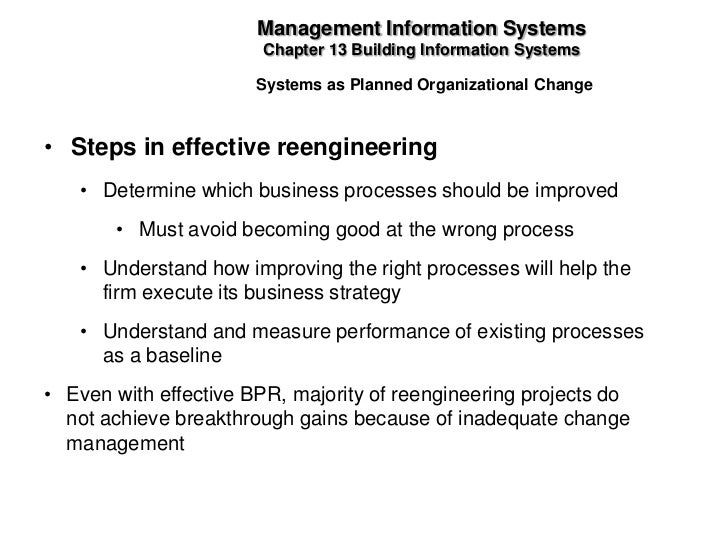 Management Information Systems
Chapter 13 Building Information Systems

Systems as Planned Organizational Change

• Steps in effective reengineering

• Determine which business processes should be improved

• Must avoid becoming good at the wrong process

• Understand how improving the right processes will help the firm execute its business strategy

• Understand and measure performance of existing processes as a baseline

• Even with effective BPR, majority of reengineering projects do not achieve breakthrough gains because of inadequate change management